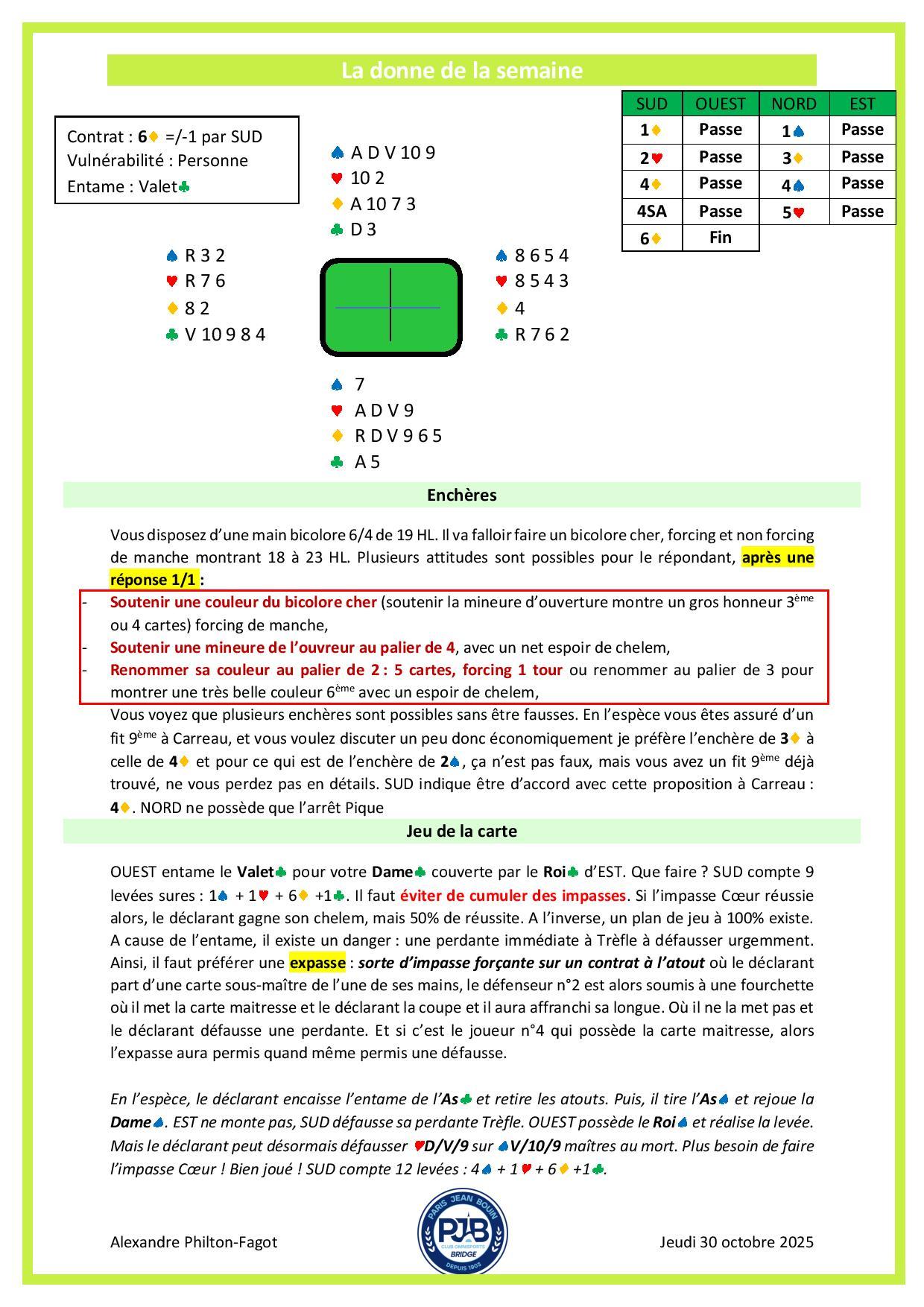 La donne de la semaine

Contrat : 6♦ =/-1 par SUD
Vulnérabilité : Personne
Entame : Valet♣

| SUD | OUEST | NORD | EST |
|---|---|---|---|
| 1♦ | Passe | 1♠ | Passe |
| 2♥ | Passe | 3♦ | Passe |
| 4♦ | Passe | 4♠ | Passe |
| 4SA | Passe | 5♥ | Passe |
| 6♦ | Fin | | |

♠ A D V 10 9
♥ 10 2
♦ A 10 7 3
♣ D 3

♠ R 3 2
♥ R 7 6
♦ 8 2
♣ V 10 9 8 4

♠ 8 6 5 4
♥ 8 5 4 3
♦ 4
♣ R 7 6 2

♠ 7
♥ A D V 9
♦ R D V 9 6 5
♣ A 5

Enchères

Vous disposez d'une main bicolore 6/4 de 19 HL. Il va falloir faire un bicolore cher, forcing et non forcing de manche montrant 18 à 23 HL. Plusieurs attitudes sont possibles pour le répondant, après une réponse 1/1 :
- Soutenir une couleur du bicolore cher (soutenir la mineure d'ouverture montre un gros honneur 3ème ou 4 cartes) forcing de manche,
- Soutenir une mineure de l'ouvreur au palier de 4, avec un net espoir de chelem,
- Renommer sa couleur au palier de 2 : 5 cartes, forcing 1 tour ou renommer au palier de 3 pour montrer une très belle couleur 6ème avec un espoir de chelem,
Vous voyez que plusieurs enchères sont possibles sans être fausses. En l'espèce vous êtes assuré d'un fit 9ème à Carreau, et vous voulez discuter un peu donc économiquement je préfère l'enchère de 3♦ à celle de 4♦ et pour ce qui est de l'enchère de 2♠, ça n'est pas faux, mais vous avez un fit 9ème déjà trouvé, ne vous perdez pas en détails. SUD indique être d'accord avec cette proposition à Carreau : 4♦. NORD ne possède que l'arrêt Pique

Jeu de la carte

OUEST entame le Valet♣ pour votre Dame♣ couverte par le Roi♣ d'EST. Que faire ? SUD compte 9 levées sures : 1♠ + 1♥ + 6♦ +1♣. Il faut éviter de cumuler des impasses. Si l'impasse Cœur réussie alors, le déclarant gagne son chelem, mais 50% de réussite. A l'inverse, un plan de jeu à 100% existe. A cause de l'entame, il existe un danger : une perdante immédiate à Trèfle à défausser urgemment. Ainsi, il faut préférer une expasse : sorte d'impasse forçante sur un contrat à l'atout où le déclarant part d'une carte sous-maître de l'une de ses mains, le défenseur n°2 est alors soumis à une fourchette où il met la carte maitresse et le déclarant la coupe et il aura affranchi sa longue. Où il ne la met pas et le déclarant défausse une perdante. Et si c'est le joueur n°4 qui possède la carte maitresse, alors l'expasse aura permis quand même permis une défausse.

En l'espèce, le déclarant encaisse l'entame de l'As♣ et retire les atouts. Puis, il tire l'As♠ et rejoue la Dame♠. EST ne monte pas, SUD défausse sa perdante Trèfle. OUEST possède le Roi♠ et réalise la levée. Mais le déclarant peut désormais défausser ♥D/V/9 sur ♠V/10/9 maîtres au mort. Plus besoin de faire l'impasse Cœur ! Bien joué ! SUD compte 12 levées : 4♠ + 1♥ + 6♦ +1♣.

Alexandre Philton-Fagot
PARIS JEAN BOUIN PJB CLUB OMNISPORTS BRIDGE DEPUIS 1903
Jeudi 30 octobre 2025